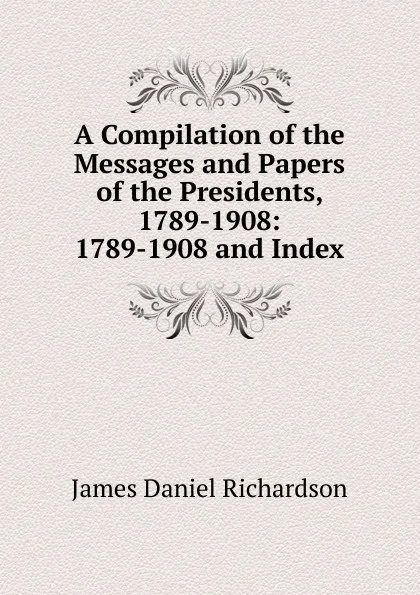 A Compilation of the Messages and Papers of the Presidents, 1789-1908: 1789-1908 and Index

James Daniel Richardson